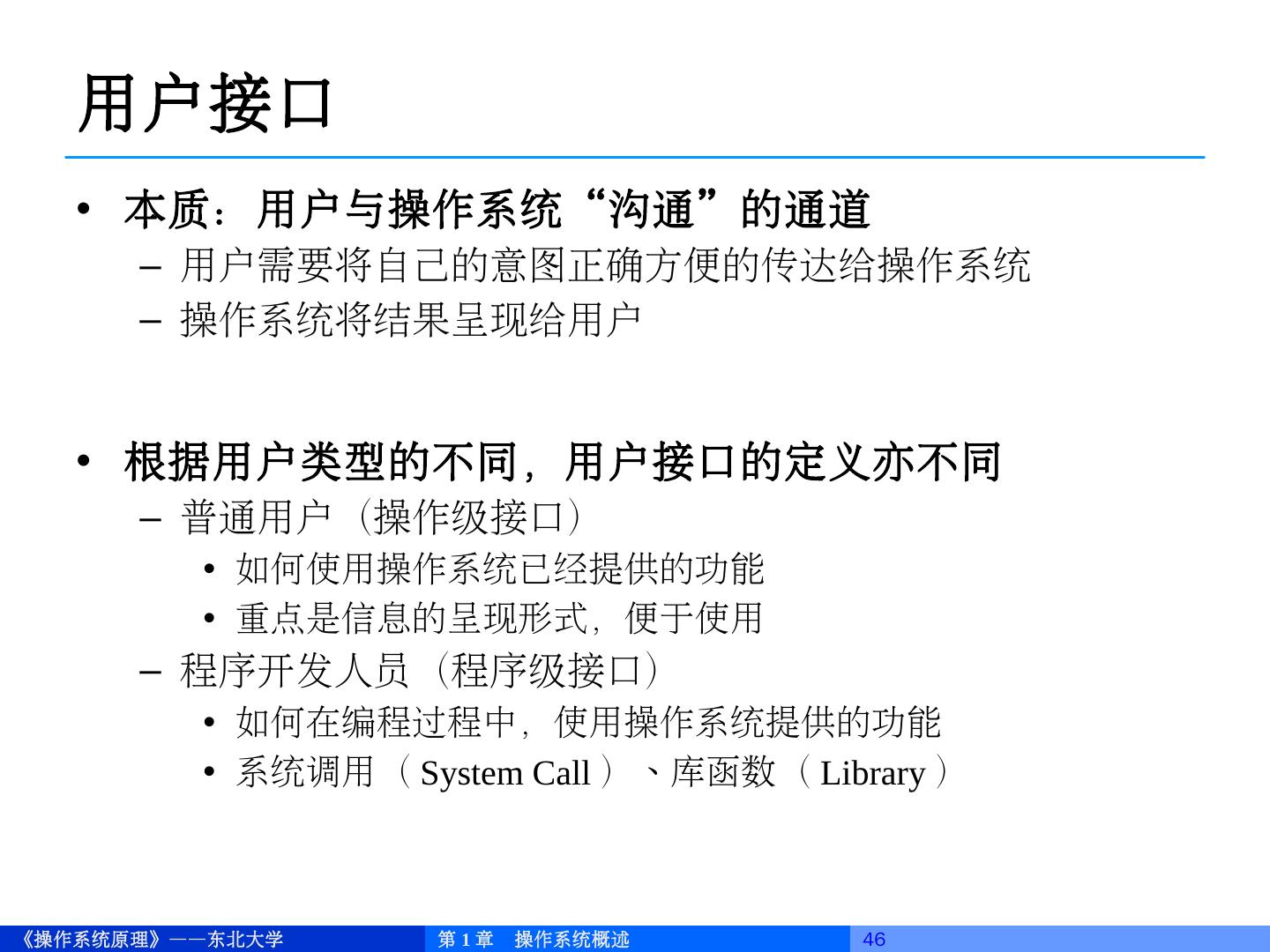 用户接口

• 本质：用户与操作系统“沟通”的通道
- 用户需要将自己的意图正确方便的传达给操作系统
- 操作系统将结果呈现给用户

• 根据用户类型的不同，用户接口的定义亦不同
- 普通用户（操作级接口）
• 如何使用操作系统已经提供的功能
• 重点是信息的呈现形式，便于使用
- 程序开发人员（程序级接口）
• 如何在编程过程中，使用操作系统提供的功能
• 系统调用（System Call）、库函数（Library）

《操作系统原理》——东北大学 第1章 操作系统概述 46